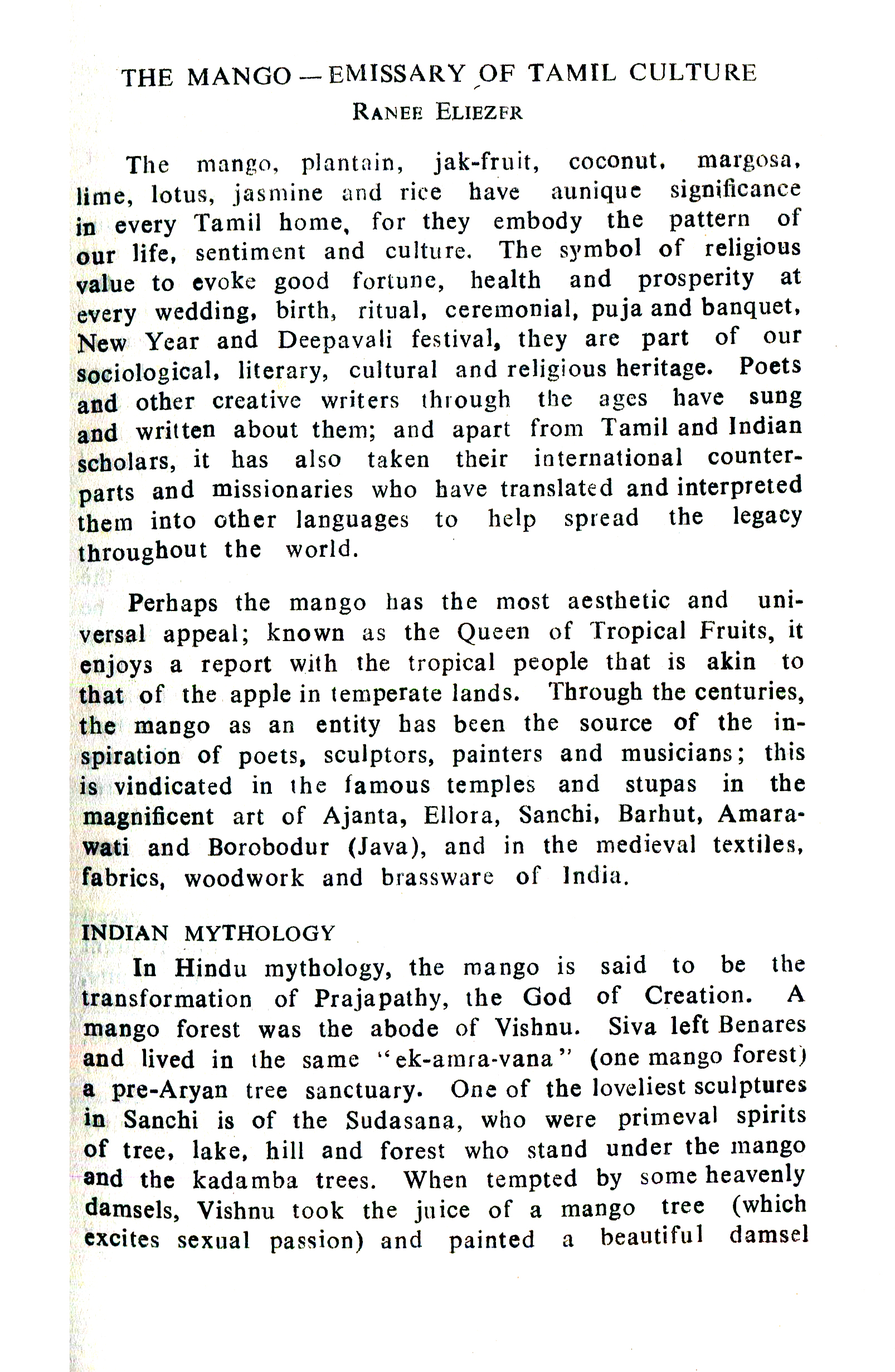 THE MANGO — EMISSARY OF TAMIL CULTURE

RANEE ELIEZER

The mango, plantain, jak-fruit, coconut, margosa, lime, lotus, jasmine and rice have aunique significance in every Tamil home, for they embody the pattern of our life, sentiment and culture. The symbol of religious value to evoke good fortune, health and prosperity at every wedding, birth, ritual, ceremonial, puja and banquet, New Year and Deepavali festival, they are part of our sociological, literary, cultural and religious heritage. Poets and other creative writers through the ages have sung and written about them; and apart from Tamil and Indian scholars, it has also taken their international counterparts and missionaries who have translated and interpreted them into other languages to help spread the legacy throughout the world.

Perhaps the mango has the most aesthetic and universal appeal; known as the Queen of Tropical Fruits, it enjoys a report with the tropical people that is akin to that of the apple in temperate lands. Through the centuries, the mango as an entity has been the source of the inspiration of poets, sculptors, painters and musicians; this is vindicated in the famous temples and stupas in the magnificent art of Ajanta, Ellora, Sanchi, Barhut, Amarawati and Borobodur (Java), and in the medieval textiles, fabrics, woodwork and brassware of India.

INDIAN MYTHOLOGY

In Hindu mythology, the mango is said to be the transformation of Prajapathy, the God of Creation. A mango forest was the abode of Vishnu. Siva left Benares and lived in the same "ek-amra-vana" (one mango forest) a pre-Aryan tree sanctuary. One of the loveliest sculptures in Sanchi is of the Sudasana, who were primeval spirits of tree, lake, hill and forest who stand under the mango and the kadamba trees. When tempted by some heavenly damsels, Vishnu took the juice of a mango tree (which excites sexual passion) and painted a beautiful damsel